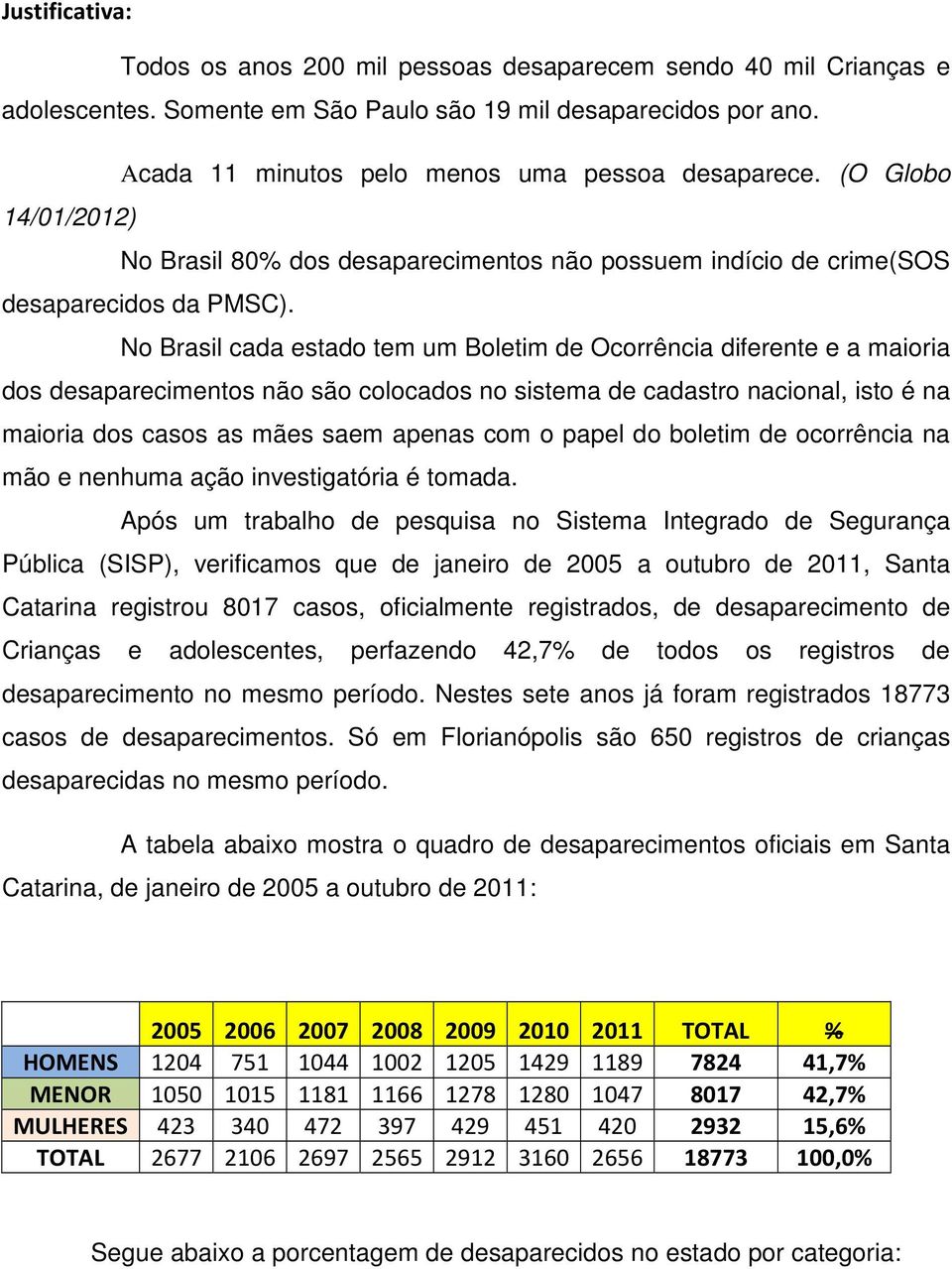 Justificativa:

Todos os anos 200 mil pessoas desaparecem sendo 40 mil Crianças e adolescentes. Somente em São Paulo são 19 mil desaparecidos por ano.

Acada 11 minutos pelo menos uma pessoa desaparece. (O Globo 14/01/2012)

No Brasil 80% dos desaparecimentos não possuem indício de crime(SOS desaparecidos da PMSC).

No Brasil cada estado tem um Boletim de Ocorrência diferente e a maioria dos desaparecimentos não são colocados no sistema de cadastro nacional, isto é na maioria dos casos as mães saem apenas com o papel do boletim de ocorrência na mão e nenhuma ação investigatória é tomada.

Após um trabalho de pesquisa no Sistema Integrado de Segurança Pública (SISP), verificamos que de janeiro de 2005 a outubro de 2011, Santa Catarina registrou 8017 casos, oficialmente registrados, de desaparecimento de Crianças e adolescentes, perfazendo 42,7% de todos os registros de desaparecimento no mesmo período. Nestes sete anos já foram registrados 18773 casos de desaparecimentos. Só em Florianópolis são 650 registros de crianças desaparecidas no mesmo período.

A tabela abaixo mostra o quadro de desaparecimentos oficiais em Santa Catarina, de janeiro de 2005 a outubro de 2011:

| | 2005 | 2006 | 2007 | 2008 | 2009 | 2010 | 2011 | TOTAL | % |
|---|---|---|---|---|---|---|---|---|---|
| HOMENS | 1204 | 751 | 1044 | 1002 | 1205 | 1429 | 1189 | 7824 | 41,7% |
| MENOR | 1050 | 1015 | 1181 | 1166 | 1278 | 1280 | 1047 | 8017 | 42,7% |
| MULHERES | 423 | 340 | 472 | 397 | 429 | 451 | 420 | 2932 | 15,6% |
| TOTAL | 2677 | 2106 | 2697 | 2565 | 2912 | 3160 | 2656 | 18773 | 100,0% |

Segue abaixo a porcentagem de desaparecidos no estado por categoria: